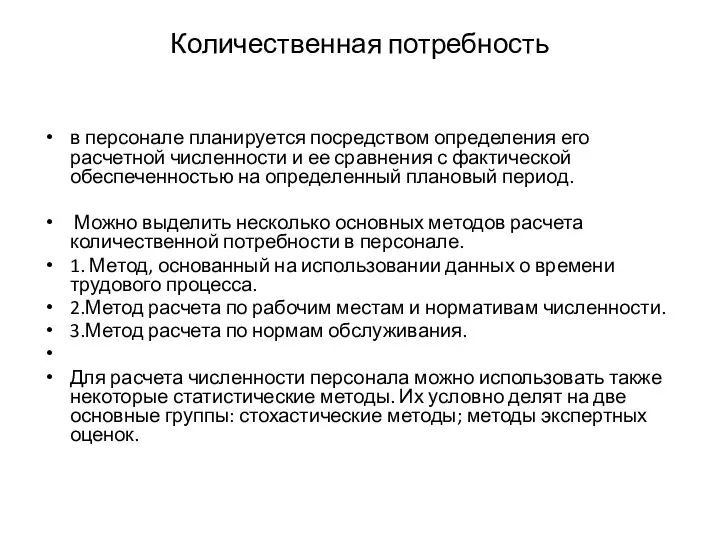 Количественная потребность

• в персонале планируется посредством определения его расчетной численности и ее сравнения с фактической обеспеченностью на определенный плановый период.

• Можно выделить несколько основных методов расчета количественной потребности в персонале.
• 1. Метод, основанный на использовании данных о времени трудового процесса.
• 2.Метод расчета по рабочим местам и нормативам численности.
• 3.Метод расчета по нормам обслуживания.
•
• Для расчета численности персонала можно использовать также некоторые статистические методы. Их условно делят на две основные группы: стохастические методы; методы экспертных оценок.